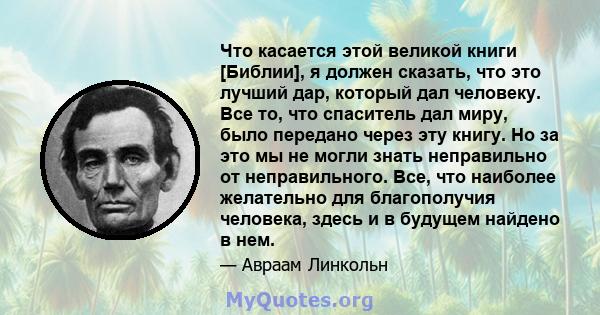 Что касается этой великой книги [Библии], я должен сказать, что это лучший дар, который дал человеку. Все то, что спаситель дал миру, было передано через эту книгу. Но за это мы не могли знать неправильно от неправильного. Все, что наиболее желательно для благополучия человека, здесь и в будущем найдено в нем.

— Авраам Линкольн

MyQuotes.org